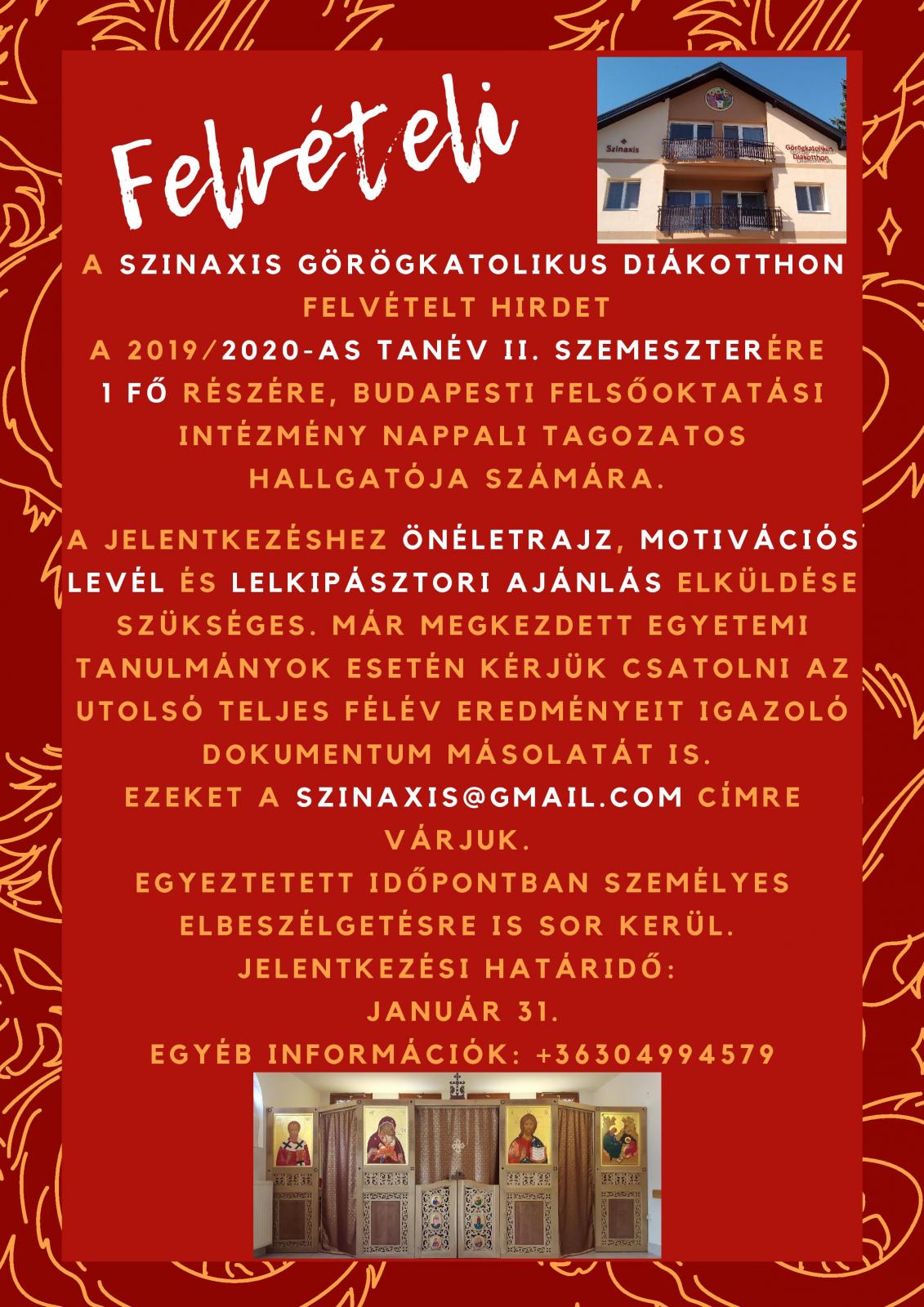 Felvételi

Szinaxis

Görögkatolikus Diákotthon

A SZINAXIS GÖRÖGKATOLIKUS DIÁKOTTHON FELVÉTELT HIRDET A 2019/2020-AS TANÉV II. SZEMESZTERÉRE 1 FŐ RÉSZÉRE, BUDAPESTI FELSŐOKTATÁSI INTÉZMÉNY NAPPALI TAGOZATOS HALLGATÓJA SZÁMÁRA.

A JELENTKEZÉSHEZ ÖNÉLETRAJZ, MOTIVÁCIÓS LEVÉL ÉS LELKIPÁSZTORI AJÁNLÁS ELKÜLDÉSE SZÜKSÉGES. MÁR MEGKEZDETT EGYETEMI TANULMÁNYOK ESETÉN KÉRJÜK CSATOLNI AZ UTOLSÓ TELJES FÉLÉV EREDMÉNYEIT IGAZOLÓ DOKUMENTUM MÁSOLATÁT IS.
EZEKET A SZINAXIS@GMAIL.COM CÍMRE VÁRJUK.
EGYEZTETETT IDŐPONTBAN SZEMÉLYES ELBESZÉLGETÉSRE IS SOR KERÜL.
JELENTKEZÉSI HATÁRIDŐ:
JANUÁR 31.
EGYÉB INFORMÁCIÓK: +36304994579